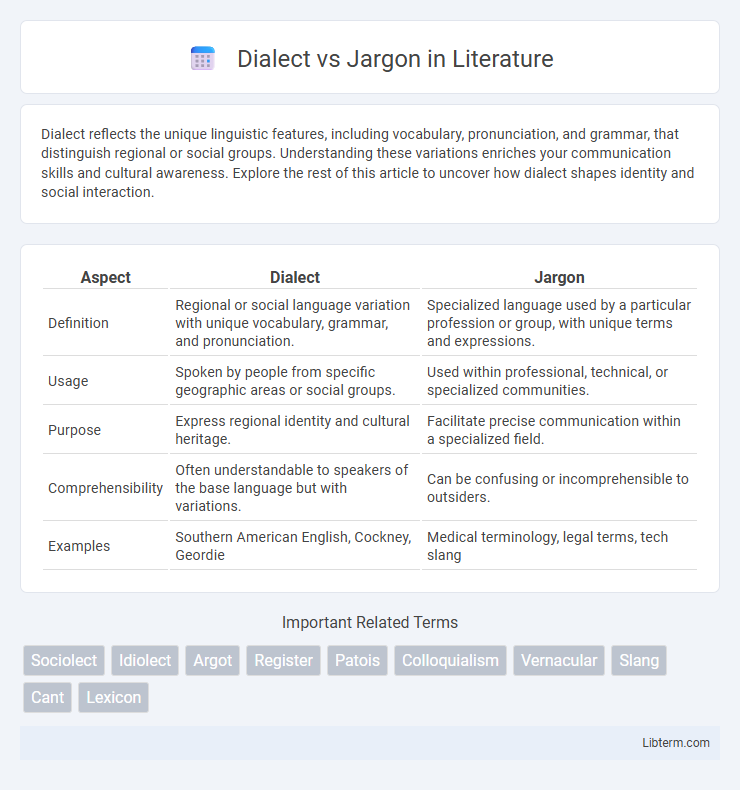 Dialect vs Jargon in Literature

Dialect reflects the unique linguistic features, including vocabulary, pronunciation, and grammar, that distinguish regional or social groups. Understanding these variations enriches your communication skills and cultural awareness. Explore the rest of this article to uncover how dialect shapes identity and social interaction.

| Aspect | Dialect | Jargon |
|---|---|---|
| Definition | Regional or social language variation with unique vocabulary, grammar, and pronunciation. | Specialized language used by a particular profession or group, with unique terms and expressions. |
| Usage | Spoken by people from specific geographic areas or social groups. | Used within professional, technical, or specialized communities. |
| Purpose | Express regional identity and cultural heritage. | Facilitate precise communication within a specialized field. |
| Comprehensibility | Often understandable to speakers of the base language but with variations. | Can be confusing or incomprehensible to outsiders. |
| Examples | Southern American English, Cockney, Geordie | Medical terminology, legal terms, tech slang |

Important Related Terms

Sociolect Idiolect Argot Register Patois Colloquialism Vernacular Slang Cant Lexicon

Libterm.com